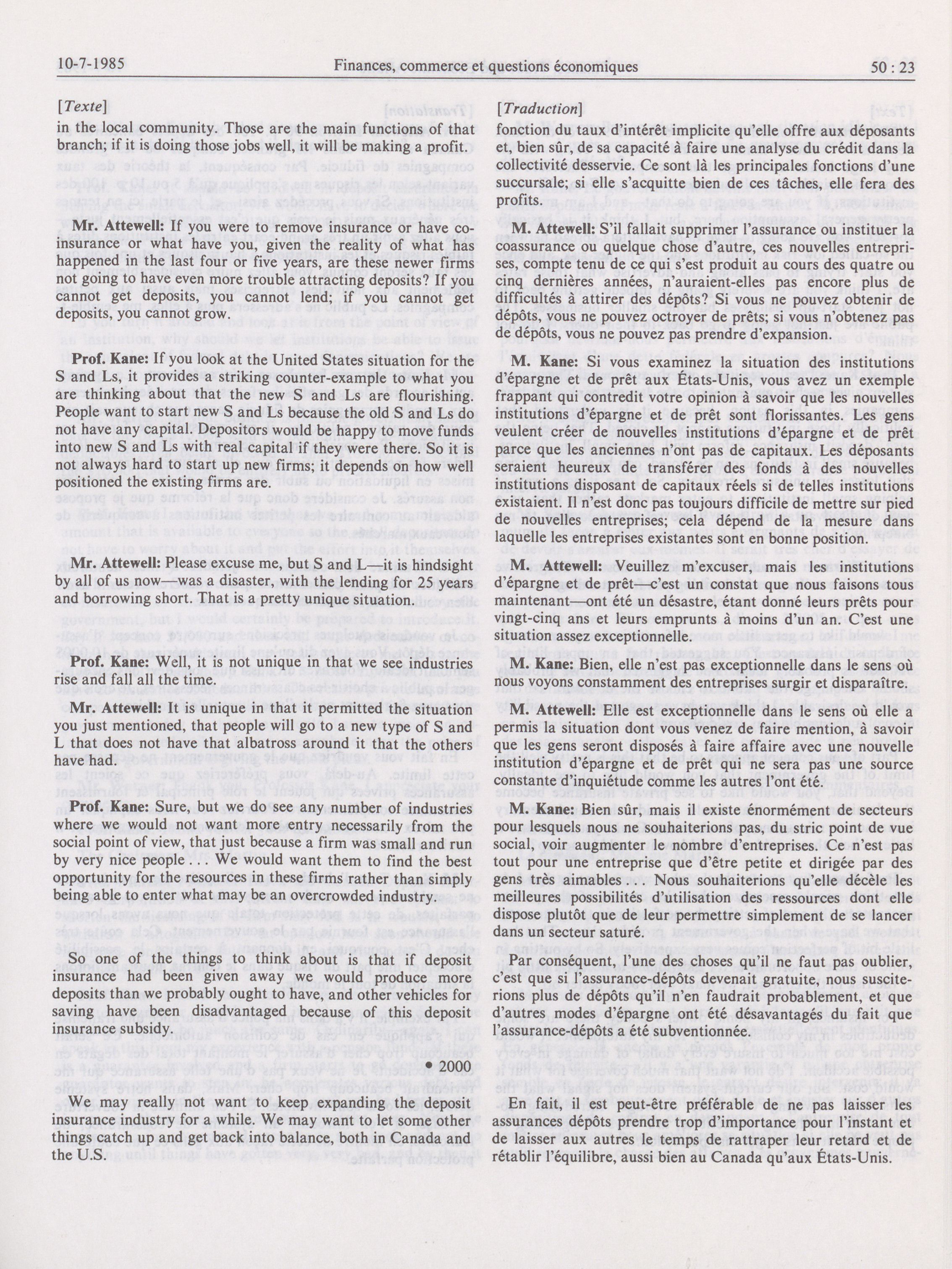 10-7-1985 Finances, commerce et questions économiques 50 : 23

[Texte]

in the local community. Those are the main functions of that branch; if it is doing those jobs well, it will be making a profit.

Mr. Attewell: If you were to remove insurance or have co-insurance or what have you, given the reality of what has happened in the last four or five years, are these newer firms not going to have even more trouble attracting deposits? If you cannot get deposits, you cannot lend; if you cannot get deposits, you cannot grow.

Prof. Kane: If you look at the United States situation for the S and Ls, it provides a striking counter-example to what you are thinking about that the new S and Ls are flourishing. People want to start new S and Ls because the old S and Ls do not have any capital. Depositors would be happy to move funds into new S and Ls with real capital if they were there. So it is not always hard to start up new firms; it depends on how well positioned the existing firms are.

Mr. Attewell: Please excuse me, but S and L—it is hindsight by all of us now—was a disaster, with the lending for 25 years and borrowing short. That is a pretty unique situation.

Prof. Kane: Well, it is not unique in that we see industries rise and fall all the time.

Mr. Attewell: It is unique in that it permitted the situation you just mentioned, that people will go to a new type of S and L that does not have that albatross around it that the others have had.

Prof. Kane: Sure, but we do see any number of industries where we would not want more entry necessarily from the social point of view, that just because a firm was small and run by very nice people . . . We would want them to find the best opportunity for the resources in these firms rather than simply being able to enter what may be an overcrowded industry.

So one of the things to think about is that if deposit insurance had been given away we would produce more deposits than we probably ought to have, and other vehicles for saving have been disadvantaged because of this deposit insurance subsidy.

• 2000

We may really not want to keep expanding the deposit insurance industry for a while. We may want to let some other things catch up and get back into balance, both in Canada and the U.S.

[Traduction]

fonction du taux d'intérêt implicite qu'elle offre aux déposants et, bien sûr, de sa capacité à faire une analyse du crédit dans la collectivité desservie. Ce sont là les principales fonctions d'une succursale; si elle s'acquitte bien de ces tâches, elle fera des profits.

M. Attewell: S'il fallait supprimer l'assurance ou instituer la coassurance ou quelque chose d'autre, ces nouvelles entreprises, compte tenu de ce qui s'est produit au cours des quatre ou cinq dernières années, n'auraient-elles pas encore plus de difficultés à attirer des dépôts? Si vous ne pouvez obtenir de dépôts, vous ne pouvez octroyer de prêts; si vous n'obtenez pas de dépôts, vous ne pouvez pas prendre d'expansion.

M. Kane: Si vous examinez la situation des institutions d'épargne et de prêt aux États-Unis, vous avez un exemple frappant qui contredit votre opinion à savoir que les nouvelles institutions d'épargne et de prêt sont florissantes. Les gens veulent créer de nouvelles institutions d'épargne et de prêt parce que les anciennes n'ont pas de capitaux. Les déposants seraient heureux de transférer des fonds à des nouvelles institutions disposant de capitaux réels si de telles institutions existaient. Il n'est donc pas toujours difficile de mettre sur pied de nouvelles entreprises; cela dépend de la mesure dans laquelle les entreprises existantes sont en bonne position.

M. Attewell: Veuillez m'excuser, mais les institutions d'épargne et de prêt—c'est un constat que nous faisons tous maintenant—ont été un désastre, étant donné leurs prêts pour vingt-cinq ans et leurs emprunts à moins d'un an. C'est une situation assez exceptionnelle.

M. Kane: Bien, elle n'est pas exceptionnelle dans le sens où nous voyons constamment des entreprises surgir et disparaître.

M. Attewell: Elle est exceptionnelle dans le sens où elle a permis la situation dont vous venez de faire mention, à savoir que les gens seront disposés à faire affaire avec une nouvelle institution d'épargne et de prêt qui ne sera pas une source constante d'inquiétude comme les autres l'ont été.

M. Kane: Bien sûr, mais il existe énormément de secteurs pour lesquels nous ne souhaiterions pas, du stric point de vue social, voir augmenter le nombre d'entreprises. Ce n'est pas tout pour une entreprise que d'être petite et dirigée par des gens très aimables . . . Nous souhaiterions qu'elle décèle les meilleures possibilités d'utilisation des ressources dont elle dispose plutôt que de leur permettre simplement de se lancer dans un secteur saturé.

Par conséquent, l'une des choses qu'il ne faut pas oublier, c'est que si l'assurance-dépôts devenait gratuite, nous susciterions plus de dépôts qu'il n'en faudrait probablement, et que d'autres modes d'épargne ont été désavantagés du fait que l'assurance-dépôts a été subventionnée.

En fait, il est peut-être préférable de ne pas laisser les assurances dépôts prendre trop d'importance pour l'instant et de laisser aux autres le temps de rattraper leur retard et de rétablir l'équilibre, aussi bien au Canada qu'aux États-Unis.